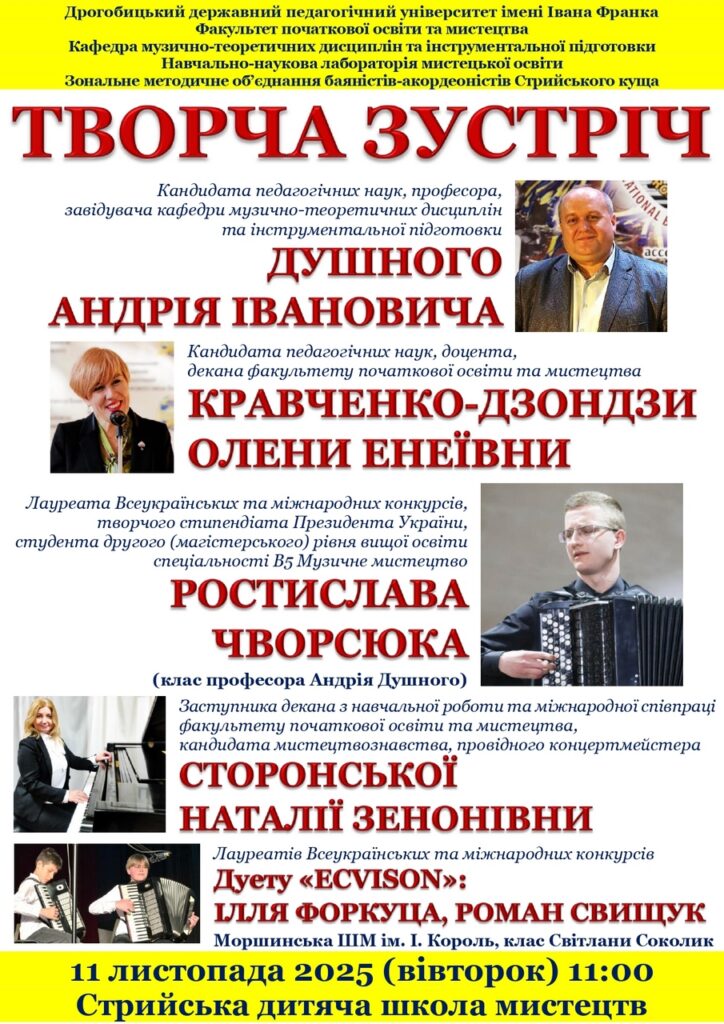 Дрогобицький державний педагогічний університет імені Івана Франка
Факультет початкової освіти та мистецтва
Кафедра музично-теоретичних дисциплін та інструментальної підготовки
Навчально-наукова лабораторія мистецької освіти
Зональне методичне об'єднання баяністів-акордеоністів Стрийського куща

ТВОРЧА ЗУСТРІЧ

Кандидата педагогічних наук, професора, завідувача кафедри музично-теоретичних дисциплін та інструментальної підготовки

ДУШНОГО
АНДРІЯ ІВАНОВИЧА

Кандидата педагогічних наук, доцента, декана факультету початкової освіти та мистецтва

КРАВЧЕНКО-ДЗОНДЗИ
ОЛЕНИ ЕНЕЇВНИ

Лауреата Всеукраїнських та міжнародних конкурсів, творчого стипендіата Президента України, студента другого (магістерського) рівня вищої освіти спеціальності В5 Музичне мистецтво

РОСТИСЛАВА
ЧВОРСЮКА

(клас професора Андрія Душного)

Заступника декана з навчальної роботи та міжнародної співпраці факультету початкової освіти та мистецтва, кандидата мистецтвознавства, провідного концертмейстера

СТОРОНСЬКОЇ
НАТАЛІЇ ЗЕНОНІВНИ

Лауреатів Всеукраїнських та міжнародних конкурсів

Дуету «ECVISON»:
ІЛЛЯ ФОРКУЦА, РОМАН СВИЩУК

Моршинська ШМ ім. І. Король, клас Світлани Соколик

11 листопада 2025 (вівторок) 11:00
Стрийська дитяча школа мистецтв